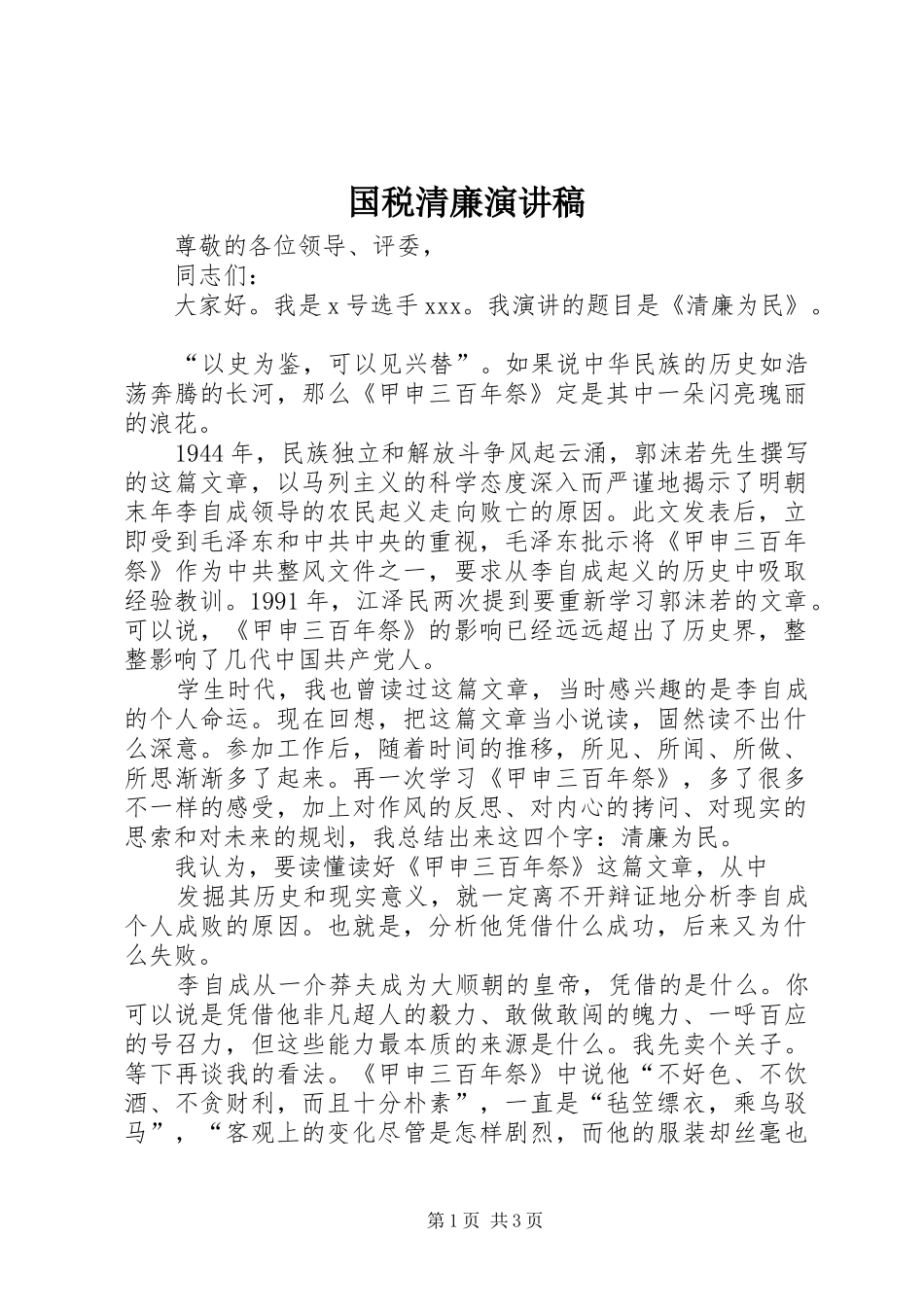 国税清廉演讲稿

尊敬的各位领导、评委，

同志们：

大家好。我是 x 号选手 xxx。我演讲的题目是《清廉为民》。

“以史为鉴，可以见兴替”。如果说中华民族的历史如浩荡奔腾的长河，那么《甲申三百年祭》定是其中一朵闪亮瑰丽的浪花。

1944 年，民族独立和解放斗争风起云涌，郭沫若先生撰写的这篇文章，以马列主义的科学态度深入而严谨地揭示了明朝末年李自成领导的农民起义走向败亡的原因。此文发表后，立即受到毛泽东和中共中央的重视，毛泽东批示将《甲申三百年祭》作为中共整风文件之一，要求从李自成起义的历史中吸取经验教训。1991 年，江泽民两次提到要重新学习郭沫若的文章。可以说，《甲申三百年祭》的影响已经远远超出了历史界，整整影响了几代中国共产党人。

学生时代，我也曾读过这篇文章，当时感兴趣的是李自成的个人命运。现在回想，把这篇文章当小说读，固然读不出什么深意。参加工作后，随着时间的推移，所见、所闻、所做、所思渐渐多了起来。再一次学习《甲申三百年祭》，多了很多不一样的感受，加上对作风的反思、对内心的拷问、对现实的思索和对未来的规划，我总结出来这四个字：清廉为民。

我认为，要读懂读好《甲申三百年祭》这篇文章，从中

发掘其历史和现实意义，就一定离不开辩证地分析李自成个人成败的原因。也就是，分析他凭借什么成功，后来又为什么失败。

李自成从一介莽夫成为大顺朝的皇帝，凭借的是什么。你可以说是凭借他非凡超人的毅力、敢做敢闯的魄力、一呼百应的号召力，但这些能力最本质的来源是什么。我先卖个关子。等下再谈我的看法。《甲申三百年祭》中说他“不好色、不饮酒、不贪财利，而且十分朴素”，一直是“毡笠缥衣，乘乌驳马”，“客观上的变化尽管是怎样剧烈，而他的服装却丝毫也

第 1 页 共 3 页